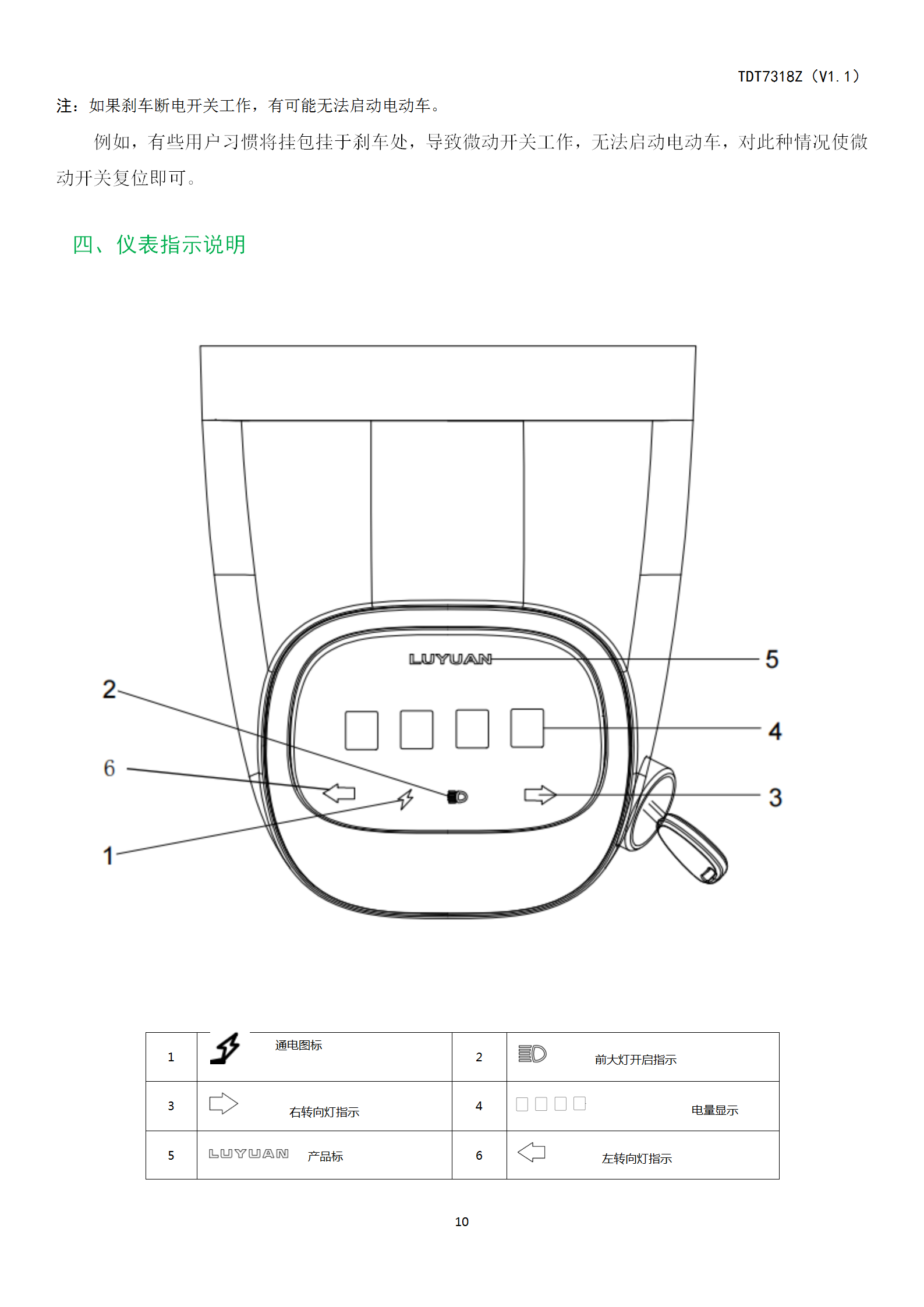 TDT7318Z（V1.1）

注：如果刹车断电开关工作，有可能无法启动电动车。

例如，有些用户习惯将挂包挂于刹车处，导致微动开关工作，无法启动电动车，对此种情况使微动开关复位即可。

四、仪表指示说明

LUYUAN

5

2

4

6

3

1

| 1 | 通电图标 | 2 | 前大灯开启指示 |
|---|---|---|---|
| 3 | 右转向灯指示 | 4 | 电量显示 |
| 5 | LUYUAN 产品标 | 6 | 左转向灯指示 |

10